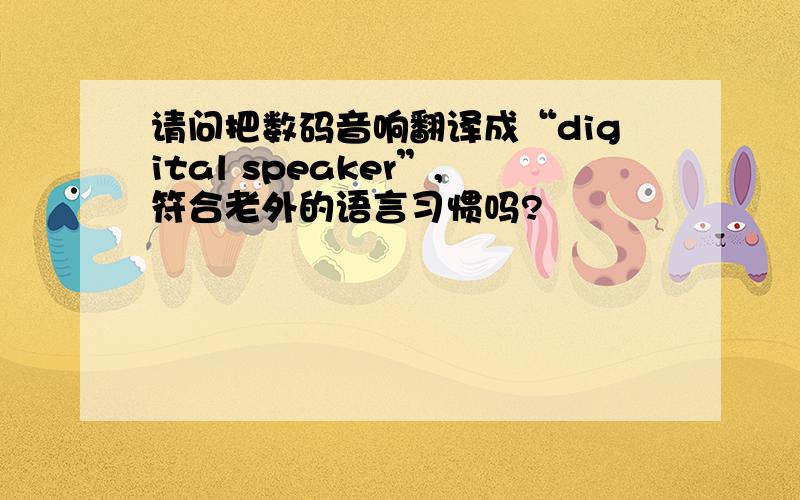 请问把数码音响翻译成“digital speaker”，符合老外的语言习惯吗?